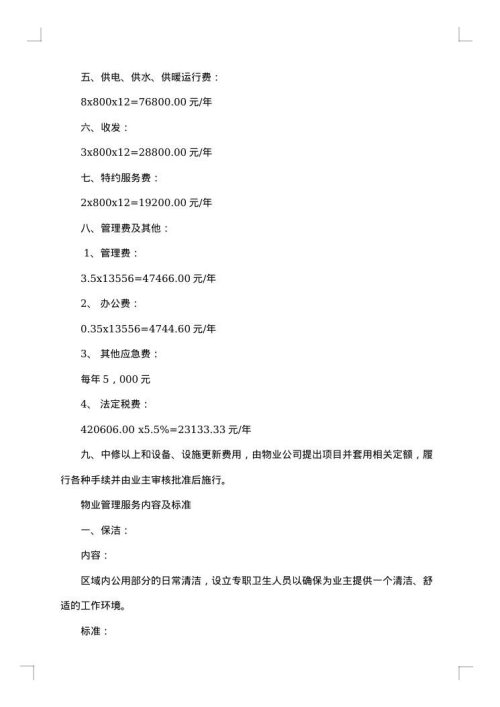 五、供电、供水、供暖运行费：

8x800x12=76800.00 元/年

六、收发：

3x800x12=28800.00 元/年

七、特约服务费：

2x800x12=19200.00 元/年

八、管理费及其他：

1、管理费：

3.5x13556=47466.00 元/年

2、 办公费：

0.35x13556=4744.60 元/年

3、 其他应急费：

每年 5，000 元

4、 法定税费：

420606.00 x5.5%=23133.33 元/年

九、中修以上和设备、设施更新费用，由物业公司提出项目并套用相关定额，履行各种手续并由业主审核批准后施行。

物业管理服务内容及标准

一、保洁：

内容：

区域内公用部分的日常清洁，设立专职卫生人员以确保为业主提供一个清洁、舒适的工作环境。

标准：